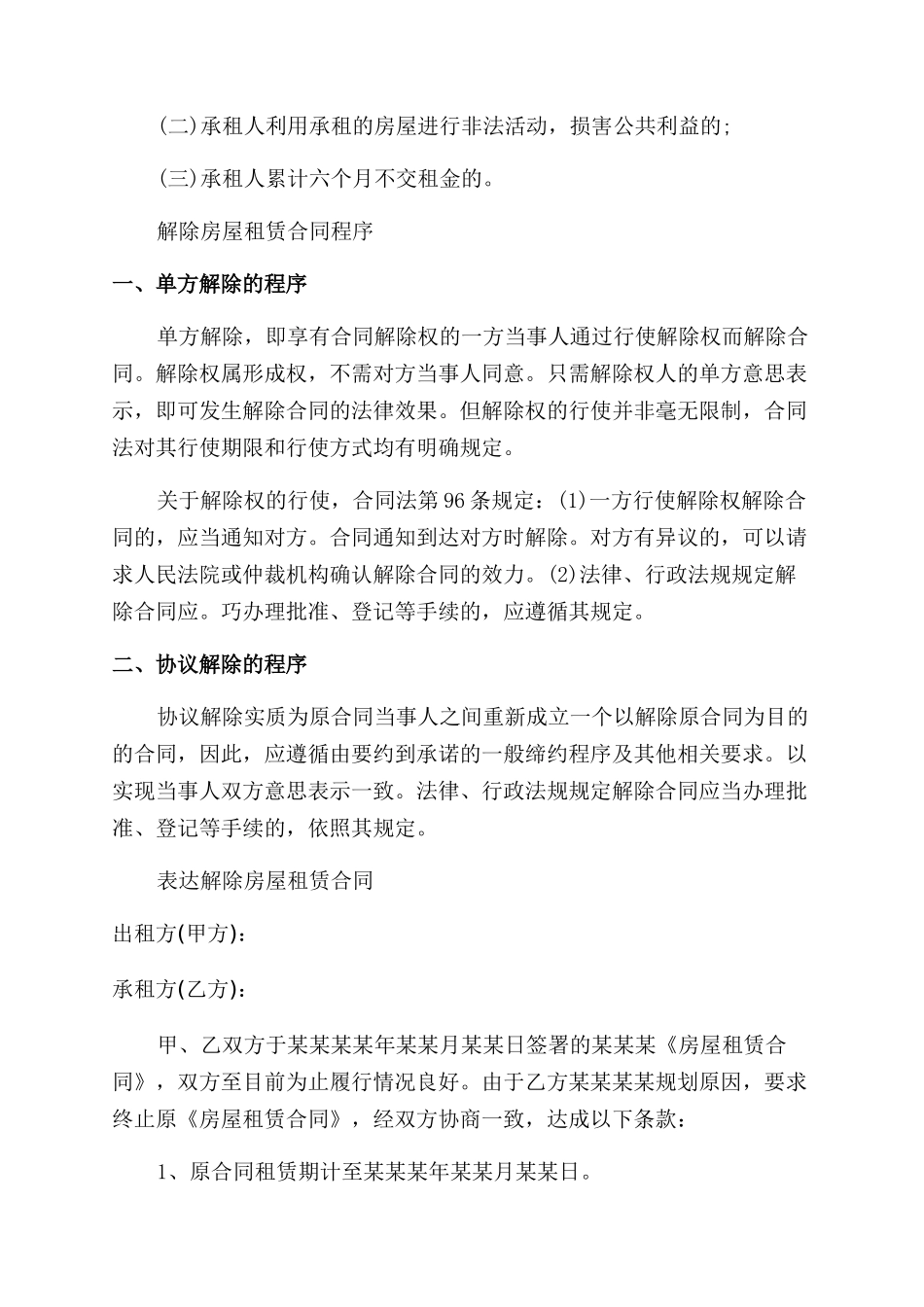 (二)承租人利用承租的房屋进行非法活动，损害公共利益的;

(三)承租人累计六个月不交租金的。

解除房屋租赁合同程序

一、单方解除的程序

单方解除，即享有合同解除权的一方当事人通过行使解除权而解除合同。解除权属形成权，不需对方当事人同意。只需解除权人的单方意思表示，即可发生解除合同的法律效果。但解除权的行使并非毫无限制，合同法对其行使期限和行使方式均有明确规定。

关于解除权的行使，合同法第96条规定：(1)一方行使解除权解除合同的，应当通知对方。合同通知到达对方时解除。对方有异议的，可以请求人民法院或仲裁机构确认解除合同的效力。(2)法律、行政法规规定解除合同应。巧办理批准、登记等手续的，应遵循其规定。

二、协议解除的程序

协议解除实质为原合同当事人之间重新成立一个以解除原合同为目的的合同，因此，应遵循由要约到承诺的一般缔约程序及其他相关要求。以实现当事人双方意思表示一致。法律、行政法规规定解除合同应当办理批准、登记等手续的，依照其规定。

表达解除房屋租赁合同

出租方(甲方)：

承租方(乙方)：

甲、乙双方于某某某某年某某月某某日签署的某某某《房屋租赁合同》，双方至目前为止履行情况良好。由于乙方某某某某规划原因，要求终止原《房屋租赁合同》，经双方协商一致，达成以下条款：

1、原合同租赁期计至某某某年某某月某某日。